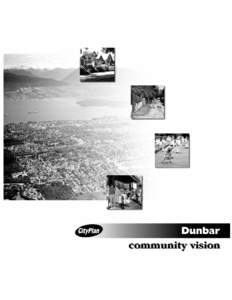 CityPlan

Dunbar

community vision